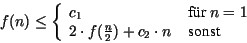 $f(n) \leq \begin{cases} c_1 & \text{für } n = 1 \\ 2 \cdot f(\frac{n}{2}) + c_2 \cdot n & \text{sonst} \end{cases}$